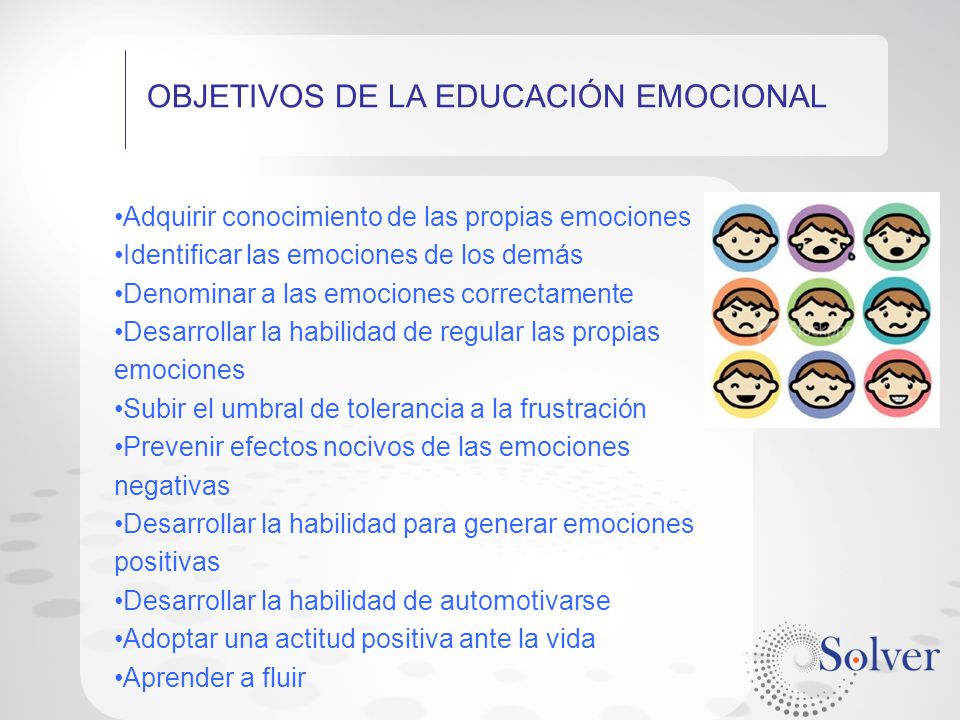 OBJETIVOS DE LA EDUCACIÓN EMOCIONAL

•Adquirir conocimiento de las propias emociones
•Identificar las emociones de los demás
•Denominar a las emociones correctamente
•Desarrollar la habilidad de regular las propias emociones
•Subir el umbral de tolerancia a la frustración
•Prevenir efectos nocivos de las emociones negativas
•Desarrollar la habilidad para generar emociones positivas
•Desarrollar la habilidad de automotivarse
•Adoptar una actitud positiva ante la vida
•Aprender a fluir

Solver